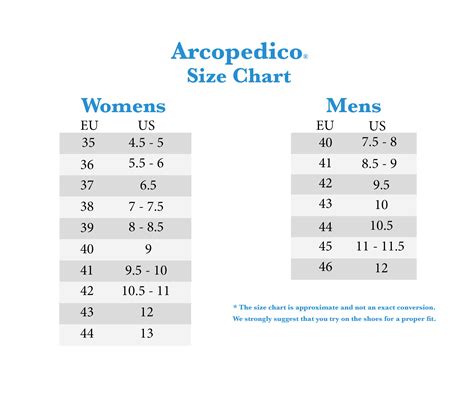 Arcopedico®
Size Chart

Womens

| EU | US |
|---|---|
| 35 | 4.5 - 5 |
| 36 | 5.5 - 6 |
| 37 | 6.5 |
| 38 | 7 - 7.5 |
| 39 | 8 - 8.5 |
| 40 | 9 |
| 41 | 9.5 - 10 |
| 42 | 10.5 - 11 |
| 43 | 12 |
| 44 | 13 |

Mens

| EU | US |
|---|---|
| 40 | 7.5 - 8 |
| 41 | 8.5 - 9 |
| 42 | 9.5 |
| 43 | 10 |
| 44 | 10.5 |
| 45 | 11 - 11.5 |
| 46 | 12 |

* The size chart is approximate and not an exact conversion.
We strongly suggest that you try on the shoes for a proper fit.